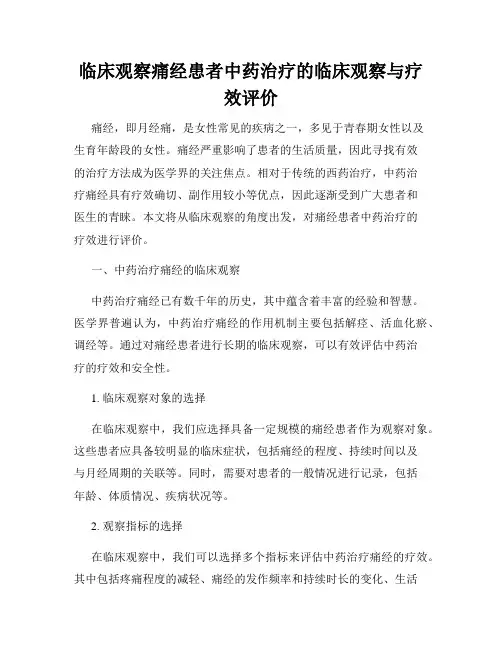 临床观察痛经患者中药治疗的临床观察与疗效评价

痛经，即月经痛，是女性常见的疾病之一，多见于青春期女性以及生育年龄段的女性。痛经严重影响了患者的生活质量，因此寻找有效的治疗方法成为医学界的关注焦点。相对于传统的西药治疗，中药治疗痛经具有疗效确切、副作用较小等优点，因此逐渐受到广大患者和医生的青睐。本文将从临床观察的角度出发，对痛经患者中药治疗的疗效进行评价。

一、中药治疗痛经的临床观察

中药治疗痛经已有数千年的历史，其中蕴含着丰富的经验和智慧。医学界普遍认为，中药治疗痛经的作用机制主要包括解痉、活血化瘀、调经等。通过对痛经患者进行长期的临床观察，可以有效评估中药治疗的疗效和安全性。

1. 临床观察对象的选择

在临床观察中，我们应选择具备一定规模的痛经患者作为观察对象。这些患者应具备较明显的临床症状，包括痛经的程度、持续时间以及与月经周期的关联等。同时，需要对患者的一般情况进行记录，包括年龄、体质情况、疾病状况等。

2. 观察指标的选择

在临床观察中，我们可以选择多个指标来评估中药治疗痛经的疗效。其中包括疼痛程度的减轻、痛经的发作频率和持续时长的变化、生活